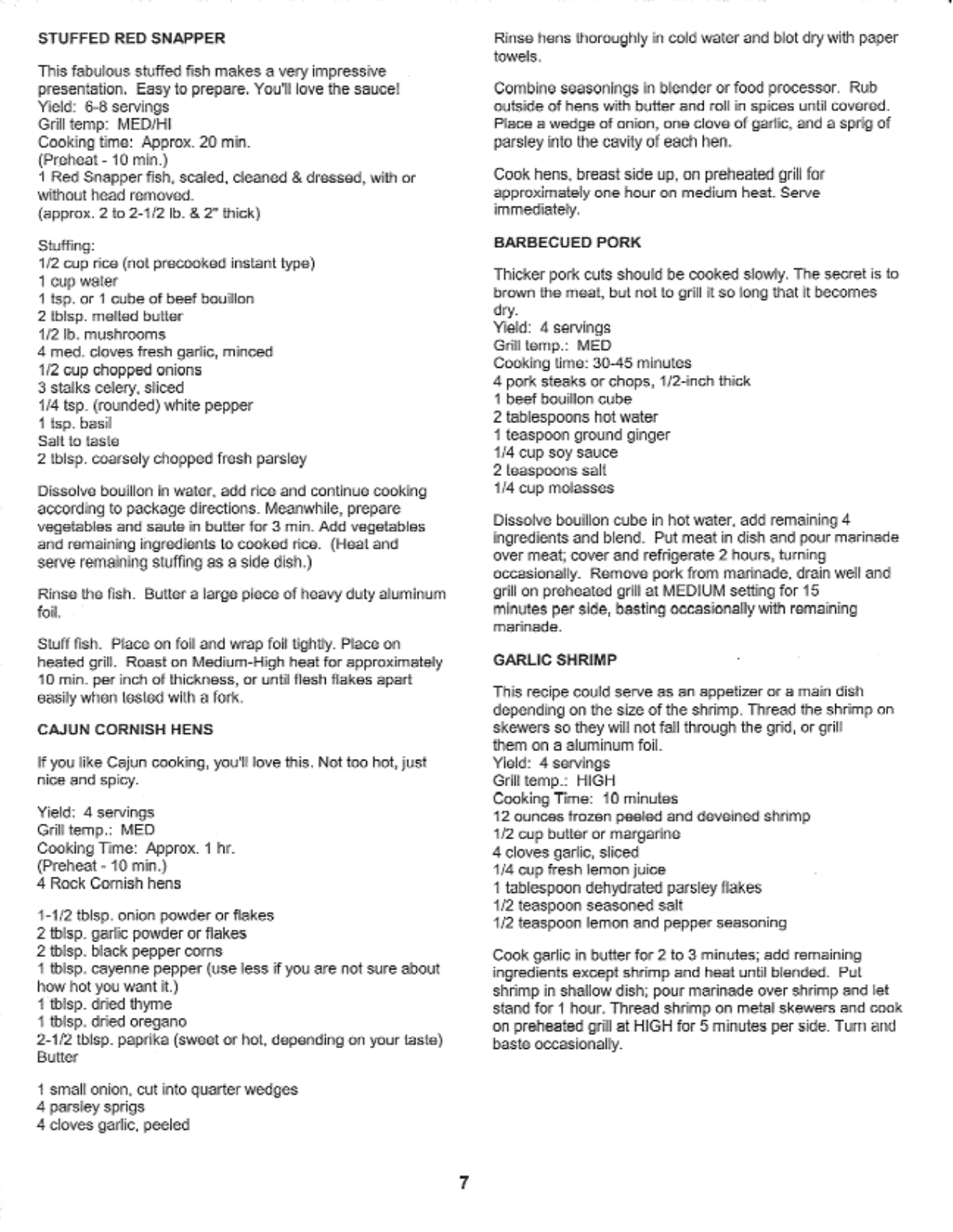 STUFFED RED SNAPPER

This fabulous stuffed fish makes a very impressive presentation. Easy to prepare. You'll love the sauce!
Yield: 6-8 servings
Grill temp: MED/HI
Cooking time: Approx. 20 min.
(Preheat - 10 min.)
1 Red Snapper fish, scaled, cleaned & dressed, with or without head removed.
(approx. 2 to 2-1/2 lb. & 2" thick)

Stuffing:
1/2 cup rice (not precooked instant type)
1 cup water
1 tsp. or 1 cube of beef bouillon
2 tblsp. melted butter
1/2 lb. mushrooms
4 med. cloves fresh garlic, minced
1/2 cup chopped onions
3 stalks celery, sliced
1/4 tsp. (rounded) white pepper
1 tsp. basil
Salt to taste
2 tblsp. coarsely chopped fresh parsley

Dissolve bouillon in water, add rice and continue cooking according to package directions. Meanwhile, prepare vegetables and saute in butter for 3 min. Add vegetables and remaining ingredients to cooked rice. (Heat and serve remaining stuffing as a side dish.)

Rinse the fish. Butter a large piece of heavy duty aluminum foil.

Stuff fish. Place on foil and wrap foil tightly. Place on heated grill. Roast on Medium-High heat for approximately 10 min. per inch of thickness, or until flesh flakes apart easily when tested with a fork.

CAJUN CORNISH HENS

If you like Cajun cooking, you'll love this. Not too hot, just nice and spicy.

Yield: 4 servings
Grill temp.: MED
Cooking Time: Approx. 1 hr.
(Preheat - 10 min.)
4 Rock Cornish hens

1-1/2 tblsp. onion powder or flakes
2 tblsp. garlic powder or flakes
2 tblsp. black pepper corns
1 tblsp. cayenne pepper (use less if you are not sure about how hot you want it.)
1 tblsp. dried thyme
1 tblsp. dried oregano
2-1/2 tblsp. paprika (sweet or hot, depending on your taste)
Butter

1 small onion, cut into quarter wedges
4 parsley sprigs
4 cloves garlic, peeled

Rinse hens thoroughly in cold water and blot dry with paper towels.

Combine seasonings in blender or food processor. Rub outside of hens with butter and roll in spices until covered. Place a wedge of onion, one clove of garlic, and a sprig of parsley into the cavity of each hen.

Cook hens, breast side up, on preheated grill for approximately one hour on medium heat. Serve immediately.

BARBECUED PORK

Thicker pork cuts should be cooked slowly. The secret is to brown the meat, but not to grill it so long that it becomes dry.
Yield: 4 servings
Grill temp.: MED
Cooking time: 30-45 minutes
4 pork steaks or chops, 1/2-inch thick
1 beef bouillon cube
2 tablespoons hot water
1 teaspoon ground ginger
1/4 cup soy sauce
2 teaspoons salt
1/4 cup molasses

Dissolve bouillon cube in hot water, add remaining 4 ingredients and blend. Put meat in dish and pour marinade over meat; cover and refrigerate 2 hours, turning occasionally. Remove pork from marinade, drain well and grill on preheated grill at MEDIUM setting for 15 minutes per side, basting occasionally with remaining marinade.

GARLIC SHRIMP

This recipe could serve as an appetizer or a main dish depending on the size of the shrimp. Thread the shrimp on skewers so they will not fall through the grid, or grill them on a aluminum foil.
Yield: 4 servings
Grill temp.: HIGH
Cooking Time: 10 minutes
12 ounces frozen peeled and deveined shrimp
1/2 cup butter or margarine
4 cloves garlic, sliced
1/4 cup fresh lemon juice
1 tablespoon dehydrated parsley flakes
1/2 teaspoon seasoned salt
1/2 teaspoon lemon and pepper seasoning

Cook garlic in butter for 2 to 3 minutes; add remaining ingredients except shrimp and heat until blended. Put shrimp in shallow dish; pour marinade over shrimp and let stand for 1 hour. Thread shrimp on metal skewers and cook on preheated grill at HIGH for 5 minutes per side. Turn and baste occasionally.

7